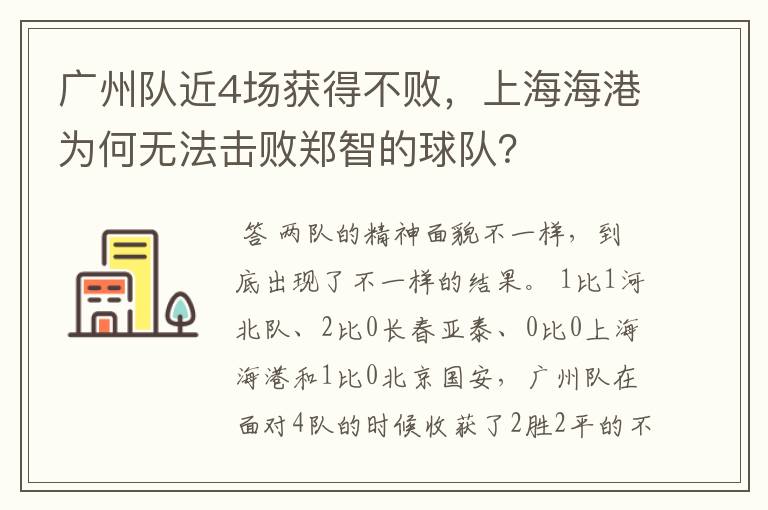 广州队近4场获得不败，上海海港为何无法击败郑智的球队？

答 两队的精神面貌不一样，到底出现了不一样的结果。1比1河北队、2比0长春亚泰、0比0上海海港和1比0北京国安，广州队在面对4队的时候收获了2胜2平的不